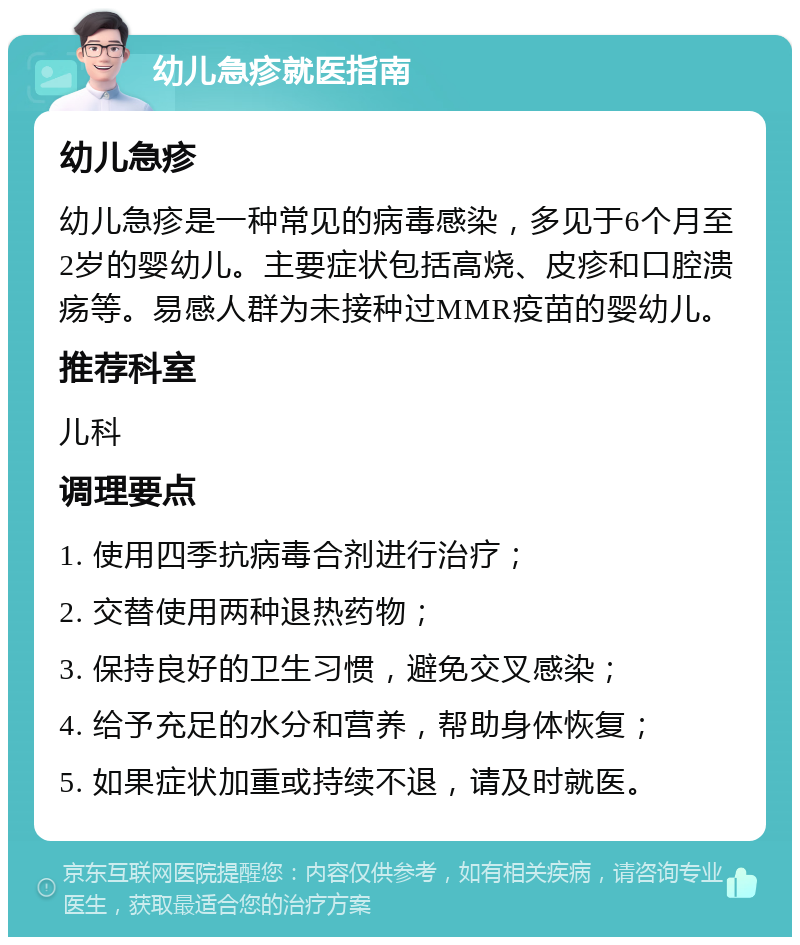 幼儿急疹就医指南

幼儿急疹

幼儿急疹是一种常见的病毒感染，多见于6个月至2岁的婴幼儿。主要症状包括高烧、皮疹和口腔溃疡等。易感人群为未接种过MMR疫苗的婴幼儿。

推荐科室

儿科

调理要点

1. 使用四季抗病毒合剂进行治疗；

2. 交替使用两种退热药物；

3. 保持良好的卫生习惯，避免交叉感染；

4. 给予充足的水分和营养，帮助身体恢复；

5. 如果症状加重或持续不退，请及时就医。

京东互联网医院提醒您：内容仅供参考，如有相关疾病，请咨询专业医生，获取最适合您的治疗方案